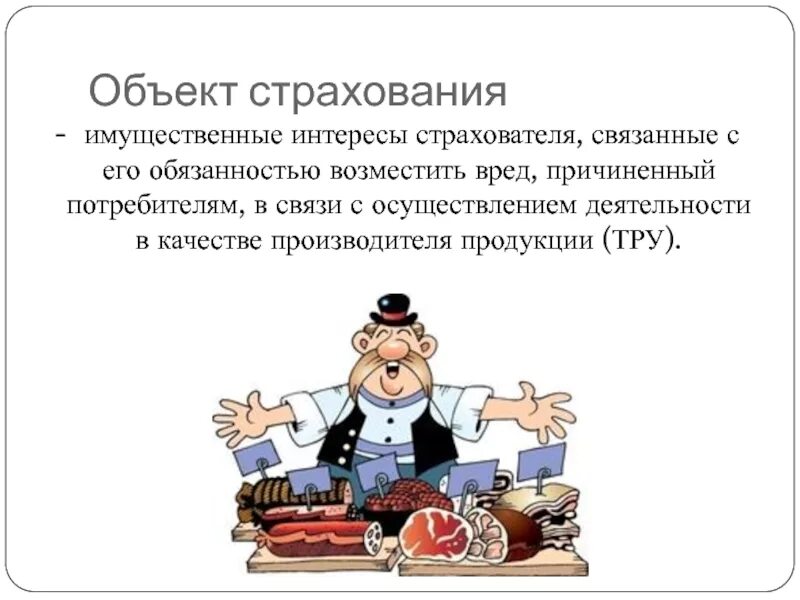 Объект страхования

- имущественные интересы страхователя, связанные с его обязанностью возместить вред, причиненный потребителям, в связи с осуществлением деятельности в качестве производителя продукции (ТРУ).